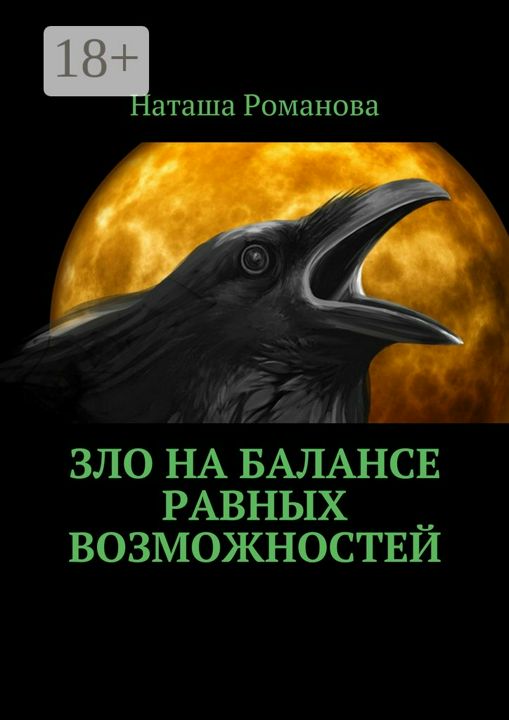 18+

Наташа Романова

ЗЛО НА БАЛАНСЕ РАВНЫХ ВОЗМОЖНОСТЕЙ